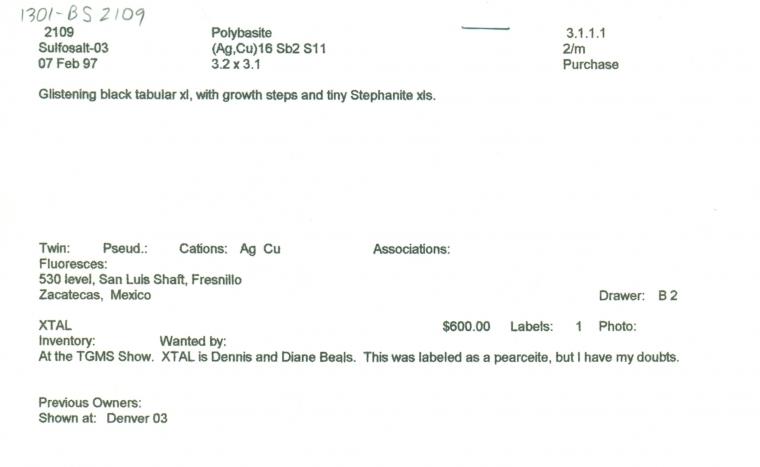 1301-BS 2109
2109
Sulfosalt-03
07 Feb 97

Polybasite
(Ag,Cu)16 Sb2 S11
3.2 x 3.1

3.1.1.1
2/m
Purchase

Glistening black tabular xl, with growth steps and tiny Stephanite xls.

Twin: Pseud.: Cations: Ag Cu Associations:
Fluoresces:
530 level, San Luis Shaft, Fresnillo
Zacatecas, Mexico

Drawer: B 2

XTAL $600.00 Labels: 1 Photo:
Inventory: Wanted by:
At the TGMS Show. XTAL is Dennis and Diane Beals. This was labeled as a pearceite, but I have my doubts.

Previous Owners:
Shown at: Denver 03